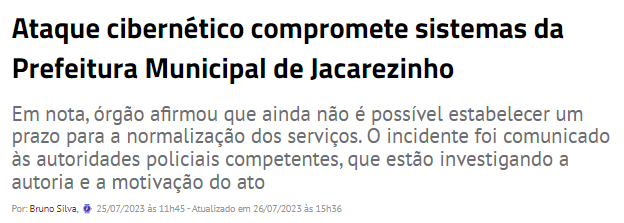 Ataque cibernético compromete sistemas da Prefeitura Municipal de Jacarezinho

Em nota, órgão afirmou que ainda não é possível estabelecer um prazo para a normalização dos serviços. O incidente foi comunicado às autoridades policiais competentes, que estão investigando a autoria e a motivação do ato

Por: Bruno Silva, 25/07/2023 às 11h45 - Atualizado em 26/07/2023 às 15h36